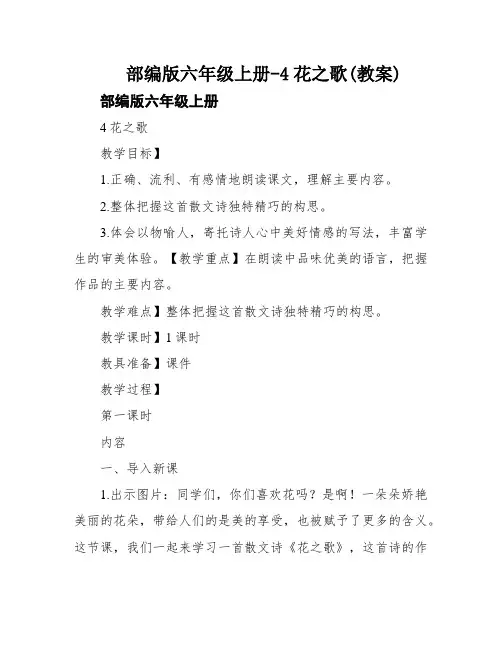 部编版六年级上册-4 花之歌(教案)

部编版六年级上册

4 花之歌

教学目标】

1.正确、流利、有感情地朗读课文，理解主要内容。

2.整体把握这首散文诗独特精巧的构思。

3.体会以物喻人，寄托诗人心中美好情感的写法，丰富学生的审美体验。【教学重点】在朗读中品味优美的语言，把握作品的主要内容。

教学难点】整体把握这首散文诗独特精巧的构思。

教学课时】1 课时

教具准备】课件

教学过程】

第一课时

内容

一、导入新课

1.出示图片：同学们，你们喜欢花吗？是啊！一朵朵娇艳美丽的花朵，带给人们的是美的享受，也被赋予了更多的含义。这节课，我们一起来学习一首散文诗《花之歌》，这首诗的作